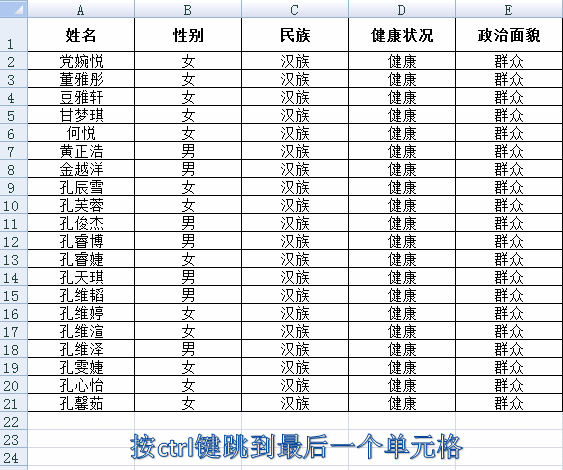 | | A | B | C | D | E |
|---|---|---|---|---|---|
| 1 | 姓名 | 性别 | 民族 | 健康状况 | 政治面貌 |
| 2 | 党婉悦 | 女 | 汉族 | 健康 | 群众 |
| 3 | 董雅彤 | 女 | 汉族 | 健康 | 群众 |
| 4 | 豆雅轩 | 女 | 汉族 | 健康 | 群众 |
| 5 | 甘梦琪 | 女 | 汉族 | 健康 | 群众 |
| 6 | 何悦 | 女 | 汉族 | 健康 | 群众 |
| 7 | 黄正浩 | 男 | 汉族 | 健康 | 群众 |
| 8 | 金越洋 | 男 | 汉族 | 健康 | 群众 |
| 9 | 孔辰雪 | 女 | 汉族 | 健康 | 群众 |
| 10 | 孔芙蓉 | 女 | 汉族 | 健康 | 群众 |
| 11 | 孔俊杰 | 男 | 汉族 | 健康 | 群众 |
| 12 | 孔睿博 | 男 | 汉族 | 健康 | 群众 |
| 13 | 孔睿婕 | 女 | 汉族 | 健康 | 群众 |
| 14 | 孔天琪 | 男 | 汉族 | 健康 | 群众 |
| 15 | 孔维韬 | 男 | 汉族 | 健康 | 群众 |
| 16 | 孔维婷 | 女 | 汉族 | 健康 | 群众 |
| 17 | 孔维渲 | 女 | 汉族 | 健康 | 群众 |
| 18 | 孔维泽 | 男 | 汉族 | 健康 | 群众 |
| 19 | 孔雯婕 | 女 | 汉族 | 健康 | 群众 |
| 20 | 孔心怡 | 女 | 汉族 | 健康 | 群众 |
| 21 | 孔馨茹 | 女 | 汉族 | 健康 | 群众 |
| 22 | | | | | |
| 23 | | | | | |
| 24 | | | | | |

按ctrl键跳到最后一个单元格